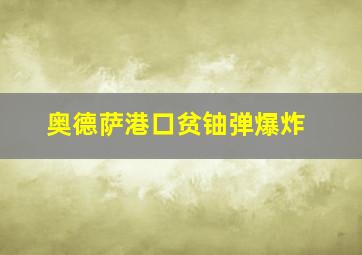 奥德萨港口贫铀弹爆炸